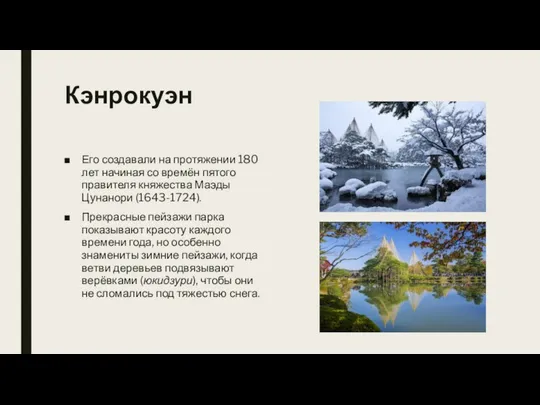 Кэнрокуэн

■ Его создавали на протяжении 180 лет начиная со времён пятого правителя княжества Маэды Цунанори (1643-1724).

■ Прекрасные пейзажи парка показывают красоту каждого времени года, но особенно знамениты зимние пейзажи, когда ветви деревьев подвязывают верёвками (юкидзури), чтобы они не сломались под тяжестью снега.